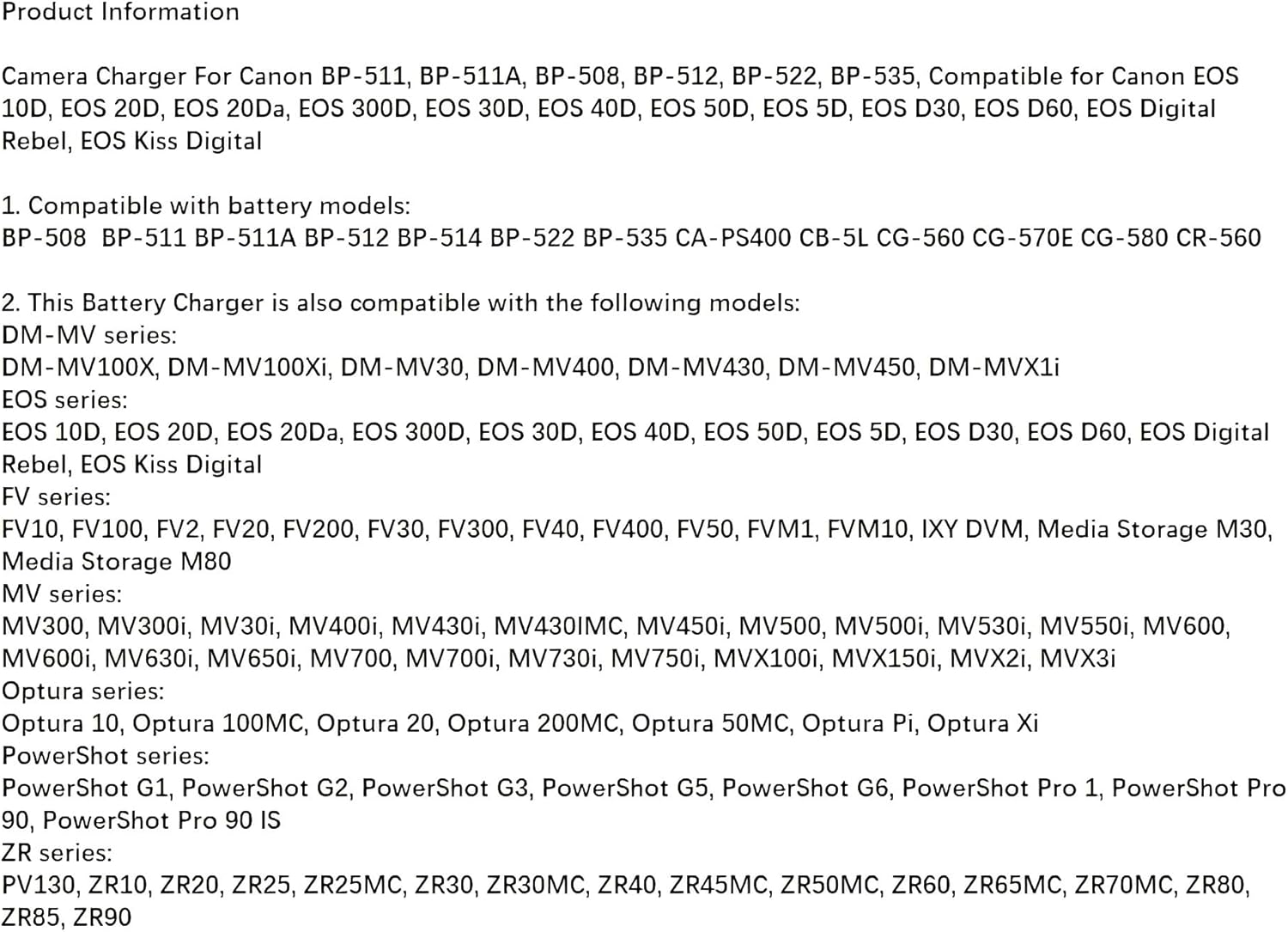 Product Information

Camera Charger For Canon BP-511, BP-511A, BP-508, BP-512, BP-522, BP-535, Compatible for Canon EOS 10D, EOS 20D, EOS 20Da, EOS 300D, EOS 30D, EOS 40D, EOS 50D, EOS 5D, EOS D30, EOS D60, EOS Digital Rebel, EOS Kiss Digital

1. Compatible with battery models:
BP-508 BP-511 BP-511A BP-512 BP-514 BP-522 BP-535 CA-PS400 CB-5L CG-560 CG-570E CG-580 CR-560

2. This Battery Charger is also compatible with the following models:
DM-MV series:
DM-MV100X, DM-MV100Xi, DM-MV30, DM-MV400, DM-MV430, DM-MV450, DM-MVX1i
EOS series:
EOS 10D, EOS 20D, EOS 20Da, EOS 300D, EOS 30D, EOS 40D, EOS 50D, EOS 5D, EOS D30, EOS D60, EOS Digital Rebel, EOS Kiss Digital
FV series:
FV10, FV100, FV2, FV20, FV200, FV30, FV300, FV40, FV400, FV50, FVM1, FVM10, IXY DVM, Media Storage M30, Media Storage M80
MV series:
MV300, MV300i, MV30i, MV400i, MV430i, MV430IMC, MV450i, MV500, MV500i, MV530i, MV550i, MV600, MV600i, MV630i, MV650i, MV700, MV700i, MV730i, MV750i, MVX100i, MVX150i, MVX2i, MVX3i
Optura series:
Optura 10, Optura 100MC, Optura 20, Optura 200MC, Optura 50MC, Optura Pi, Optura Xi
PowerShot series:
PowerShot G1, PowerShot G2, PowerShot G3, PowerShot G5, PowerShot G6, PowerShot Pro 1, PowerShot Pro 90, PowerShot Pro 90 IS
ZR series:
PV130, ZR10, ZR20, ZR25, ZR25MC, ZR30, ZR30MC, ZR40, ZR45MC, ZR50MC, ZR60, ZR65MC, ZR70MC, ZR80, ZR85, ZR90